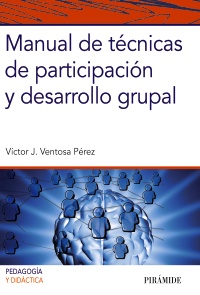 Manual de técnicas de participación y desarrollo grupal

Victor J. Ventosa Pérez

PEDAGOGÍA
Y DIDÁCTICA

PIRÁMIDE